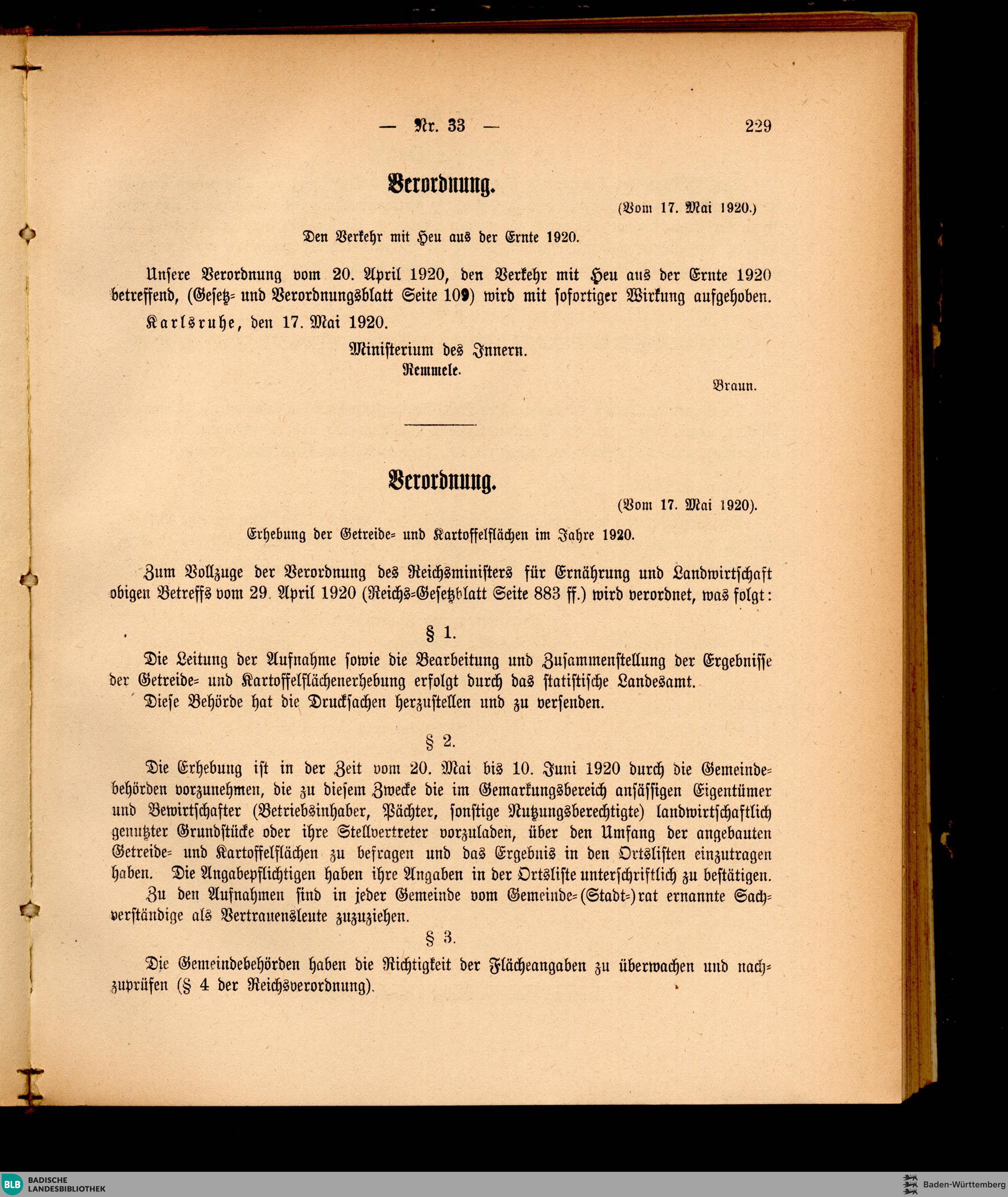 — Nr. 33 — 229

Verordnung.

(Vom 17. Mai 1920.)

Den Verkehr mit Heu aus der Ernte 1920.

Unsere Verordnung vom 20. April 1920, den Verkehr mit Heu aus der Ernte 1920 betreffend, (Gesetz- und Verordnungsblatt Seite 109) wird mit sofortiger Wirkung aufgehoben.

Karlsruhe, den 17. Mai 1920.

Ministerium des Innern.
Remmele.

Braun.

Verordnung.

(Vom 17. Mai 1920).

Erhebung der Getreide- und Kartoffelflächen im Jahre 1920.

Zum Vollzuge der Verordnung des Reichsministers für Ernährung und Landwirtschaft obigen Betreffs vom 29. April 1920 (Reichs-Gesetzblatt Seite 883 ff.) wird verordnet, was folgt:

§ 1.

Die Leitung der Aufnahme sowie die Bearbeitung und Zusammenstellung der Ergebnisse der Getreide- und Kartoffelflächenerhebung erfolgt durch das statistische Landesamt.

Diese Behörde hat die Drucksachen herzustellen und zu versenden.

§ 2.

Die Erhebung ist in der Zeit vom 20. Mai bis 10. Juni 1920 durch die Gemeindebehörden vorzunehmen, die zu diesem Zwecke die im Gemarkungsbereich ansässigen Eigentümer und Bewirtschafter (Betriebsinhaber, Pächter, sonstige Nutzungsberechtigte) landwirtschaftlich genutzter Grundstücke oder ihre Stellvertreter vorzuladen, über den Umfang der angebauten Getreide- und Kartoffelflächen zu befragen und das Ergebnis in den Ortslisten einzutragen haben. Die Angabepflichtigen haben ihre Angaben in der Ortsliste unterschriftlich zu bestätigen.

Zu den Aufnahmen sind in jeder Gemeinde vom Gemeinde-(Stadt-)rat ernannte Sachverständige als Vertrauensleute zuzuziehen.

§ 3.

Die Gemeindebehörden haben die Richtigkeit der Flächeangaben zu überwachen und nachzuprüfen (§ 4 der Reichsverordnung).

BLB BADISCHE LANDESBIBLIOTHEK

Baden-Württemberg